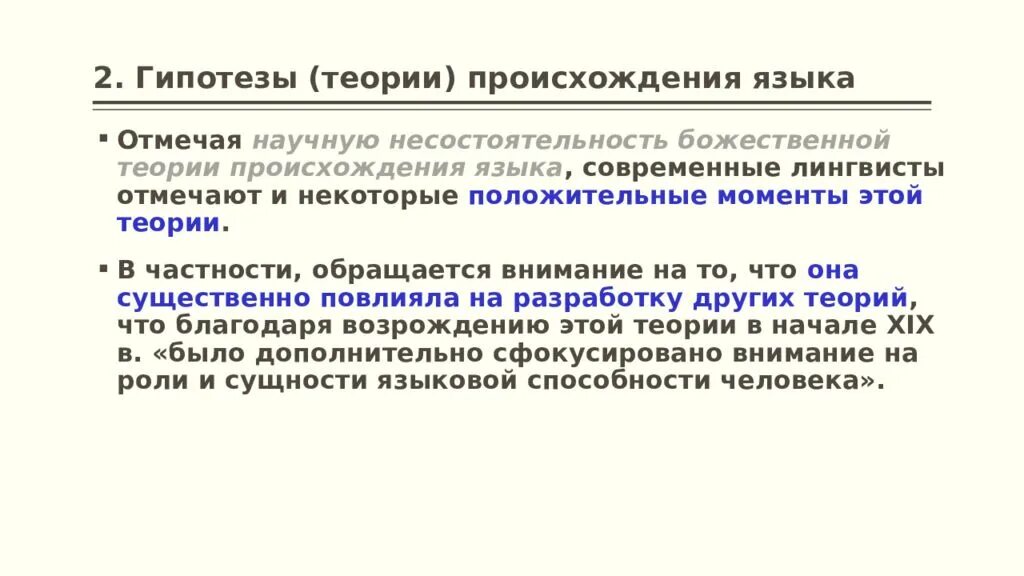 2. Гипотезы (теории) происхождения языка

▪ Отмечая научную несостоятельность божественной теории происхождения языка, современные лингвисты отмечают и некоторые положительные моменты этой теории.

▪ В частности, обращается внимание на то, что она существенно повлияла на разработку других теорий, что благодаря возрождению этой теории в начале XIX в. «было дополнительно сфокусировано внимание на роли и сущности языковой способности человека».